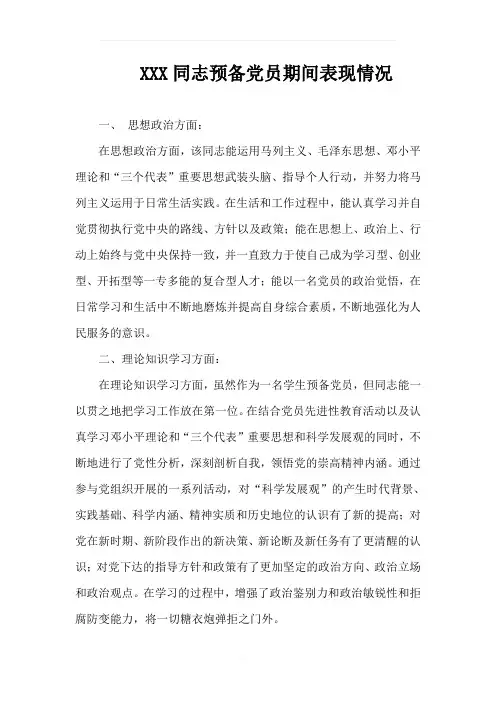 XXX 同志预备党员期间表现情况

一、 思想政治方面：

在思想政治方面，该同志能运用马列主义、毛泽东思想、邓小平理论和“三个代表”重要思想武装头脑、指导个人行动，并努力将马列主义运用于日常生活实践。在生活和工作过程中，能认真学习并自觉贯彻执行党中央的路线、方针以及政策；能在思想上、政治上、行动上始终与党中央保持一致，并一直致力于使自己成为学习型、创业型、开拓型等一专多能的复合型人才；能以一名党员的政治觉悟，在日常学习和生活中不断地磨炼并提高自身综合素质，不断地强化为人民服务的意识。

二、理论知识学习方面：

在理论知识学习方面，虽然作为一名学生预备党员，但同志能一以贯之地把学习工作放在第一位。在结合党员先进性教育活动以及认真学习邓小平理论和“三个代表”重要思想和科学发展观的同时，不断地进行了党性分析，深刻剖析自我，领悟党的崇高精神内涵。通过参与党组织开展的一系列活动，对“科学发展观”的产生时代背景、实践基础、科学内涵、精神实质和历史地位的认识有了新的提高；对党在新时期、新阶段作出的新决策、新论断及新任务有了更清醒的认识；对党下达的指导方针和政策有了更加坚定的政治方向、政治立场和政治观点。在学习的过程中，增强了政治鉴别力和政治敏锐性和拒腐防变能力，将一切糖衣炮弹拒之门外。